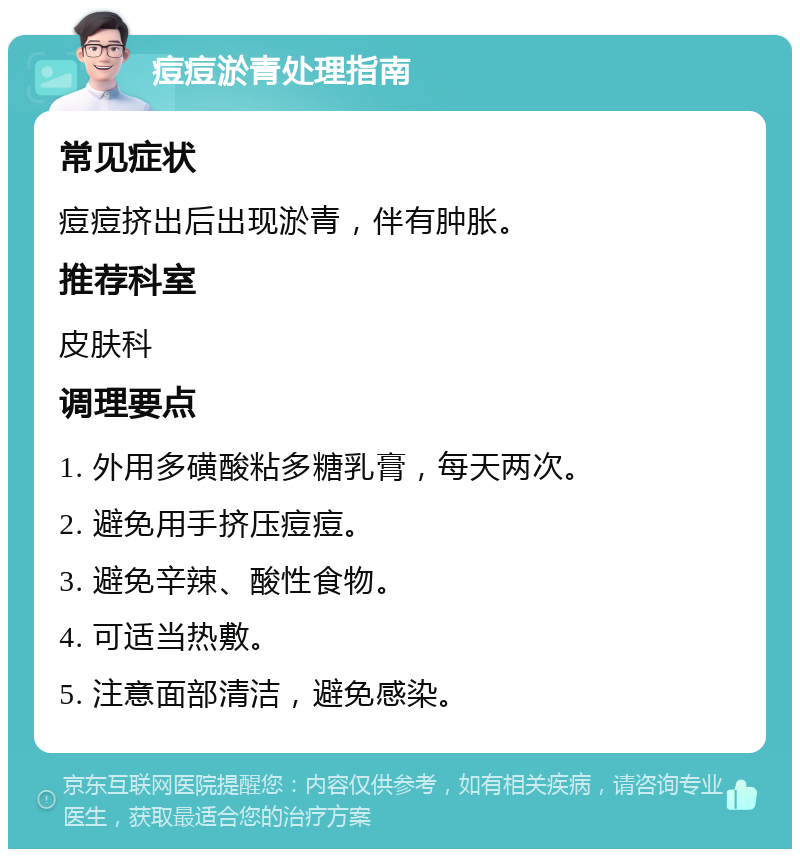 痘痘淤青处理指南

常见症状

痘痘挤出后出现淤青，伴有肿胀。

推荐科室

皮肤科

调理要点

1. 外用多磺酸粘多糖乳膏，每天两次。

2. 避免用手挤压痘痘。

3. 避免辛辣、酸性食物。

4. 可适当热敷。

5. 注意面部清洁，避免感染。

京东互联网医院提醒您：内容仅供参考，如有相关疾病，请咨询专业医生，获取最适合您的治疗方案